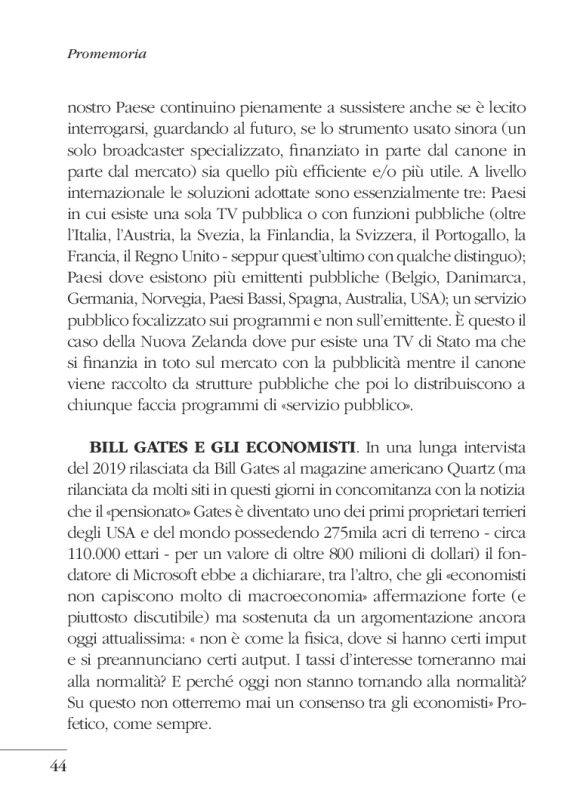 Promemoria

nostro Paese continuino pienamente a sussistere anche se è lecito interrogarsi, guardando al futuro, se lo strumento usato sinora (un solo broadcaster specializzato, finanziato in parte dal canone in parte dal mercato) sia quello più efficiente e/o più utile. A livello internazionale le soluzioni adottate sono essenzialmente tre: Paesi in cui esiste una sola TV pubblica o con funzioni pubbliche (oltre l'Italia, l'Austria, la Svezia, la Finlandia, la Svizzera, il Portogallo, la Francia, il Regno Unito - seppur quest'ultimo con qualche distinguo); Paesi dove esistono più emittenti pubbliche (Belgio, Danimarca, Germania, Norvegia, Paesi Bassi, Spagna, Australia, USA); un servizio pubblico focalizzato sui programmi e non sull'emittente. È questo il caso della Nuova Zelanda dove pur esiste una TV di Stato ma che si finanzia in toto sul mercato con la pubblicità mentre il canone viene raccolto da strutture pubbliche che poi lo distribuiscono a chiunque faccia programmi di «servizio pubblico».

BILL GATES E GLI ECONOMISTI. In una lunga intervista del 2019 rilasciata da Bill Gates al magazine americano Quartz (ma rilanciata da molti siti in questi giorni in concomitanza con la notizia che il «pensionato» Gates è diventato uno dei primi proprietari terrieri degli USA e del mondo possedendo 275mila acri di terreno - circa 110.000 ettari - per un valore di oltre 800 milioni di dollari) il fondatore di Microsoft ebbe a dichiarare, tra l'altro, che gli «economisti non capiscono molto di macroeconomia» affermazione forte (e piuttosto discutibile) ma sostenuta da un argomentazione ancora oggi attualissima: « non è come la fisica, dove si hanno certi imput e si preannunciano certi autput. I tassi d'interesse torneranno mai alla normalità? E perché oggi non stanno tornando alla normalità? Su questo non otterremo mai un consenso tra gli economisti» Profetico, come sempre.

44